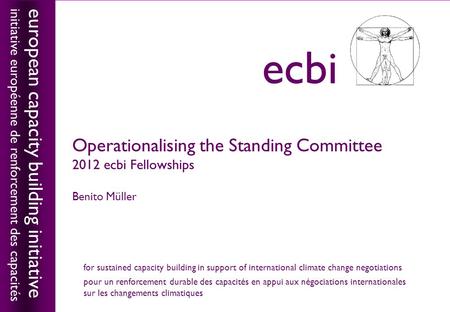 european capacity building initiative
initiative européenne de renforcement des capacités

ecbi

Operationalising the Standing Committee
2012 ecbi Fellowships

Benito Müller

for sustained capacity building in support of international climate change negotiations
pour un renforcement durable des capacités en appui aux négociations internationales sur les changements climatiques